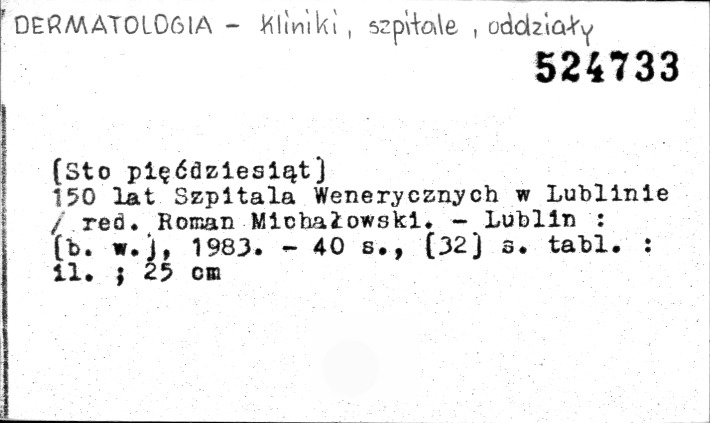 DERMATOLOGIA - Kliniki, szpitale, oddziały

524733

[Sto pięćdziesiąt]
150 lat Szpitala Wenerycznych w Lublinie / red. Roman Michałowski. - Lublin : [b. w.], 1983. - 40 s., [32] s. tabl. : il. ; 25 cm